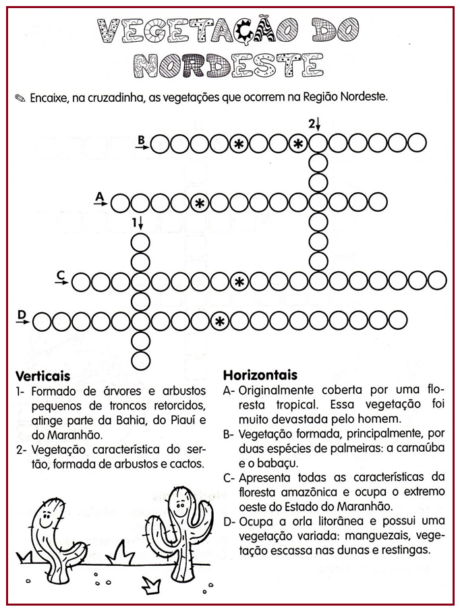 VEGETAÇÃO DO NORDESTE

Encaixe, na cruzadinha, as vegetações que ocorrem na Região Nordeste.

B

2

A

1

C

D

Verticais
1- Formado de árvores e arbustos pequenos de troncos retorcidos, atinge parte da Bahia, do Piauí e do Maranhão.
2- Vegetação característica do sertão, formada de arbustos e cactos.

Horizontais
A- Originalmente coberta por uma floresta tropical. Essa vegetação foi muito devastada pelo homem.
B- Vegetação formada, principalmente, por duas espécies de palmeiras: a carnaúba e o babaçu.
C- Apresenta todas as características da floresta amazônica e ocupa o extremo oeste do Estado do Maranhão.
D- Ocupa a orla litorânea e possui uma vegetação variada: manguezais, vegetação escassa nas dunas e restingas.